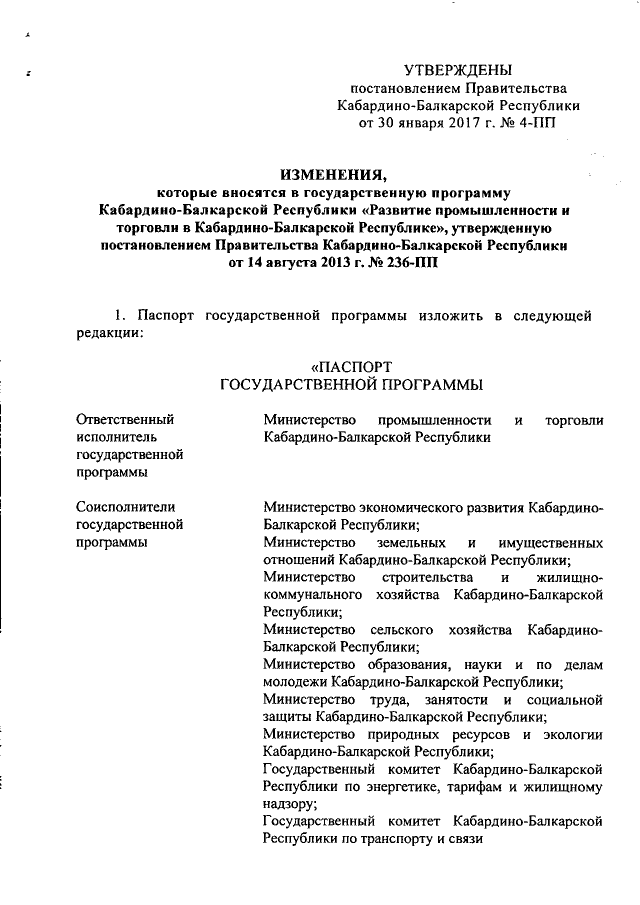 УТВЕРЖДЕНЫ
постановлением Правительства
Кабардино-Балкарской Республики
от 30 января 2017 г. № 4-ПП

ИЗМЕНЕНИЯ,
которые вносятся в государственную программу
Кабардино-Балкарской Республики «Развитие промышленности и торговли в Кабардино-Балкарской Республике», утвержденную постановлением Правительства Кабардино-Балкарской Республики от 14 августа 2013 г. № 236-ПП

1. Паспорт государственной программы изложить в следующей редакции:

«ПАСПОРТ
ГОСУДАРСТВЕННОЙ ПРОГРАММЫ

| | |
|---|---|
| Ответственный исполнитель государственной программы | Министерство промышленности и торговли Кабардино-Балкарской Республики |
| Соисполнители государственной программы | Министерство экономического развития Кабардино-Балкарской Республики; Министерство земельных и имущественных отношений Кабардино-Балкарской Республики; Министерство строительства и жилищно-коммунального хозяйства Кабардино-Балкарской Республики; Министерство сельского хозяйства Кабардино-Балкарской Республики; Министерство образования, науки и по делам молодежи Кабардино-Балкарской Республики; Министерство труда, занятости и социальной защиты Кабардино-Балкарской Республики; Министерство природных ресурсов и экологии Кабардино-Балкарской Республики; Государственный комитет Кабардино-Балкарской Республики по энергетике, тарифам и жилищному надзору; Государственный комитет Кабардино-Балкарской Республики по транспорту и связи |